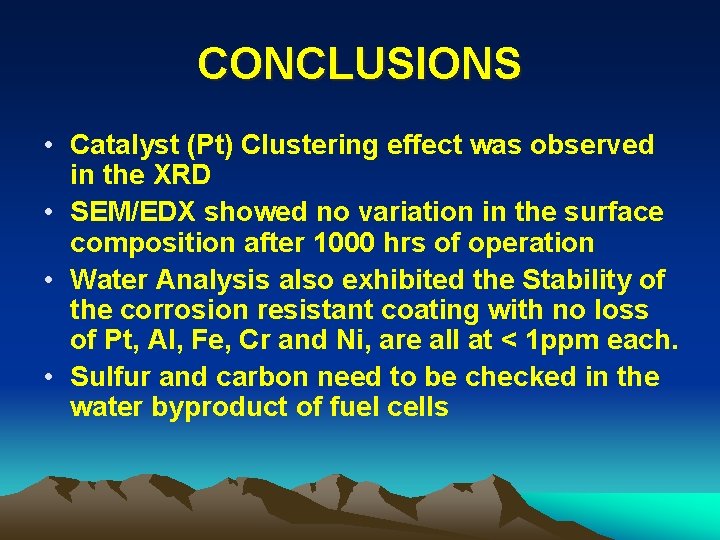 CONCLUSIONS

• Catalyst (Pt) Clustering effect was observed in the XRD
• SEM/EDX showed no variation in the surface composition after 1000 hrs of operation
• Water Analysis also exhibited the Stability of the corrosion resistant coating with no loss of Pt, Al, Fe, Cr and Ni, are all at < 1ppm each.
• Sulfur and carbon need to be checked in the water byproduct of fuel cells